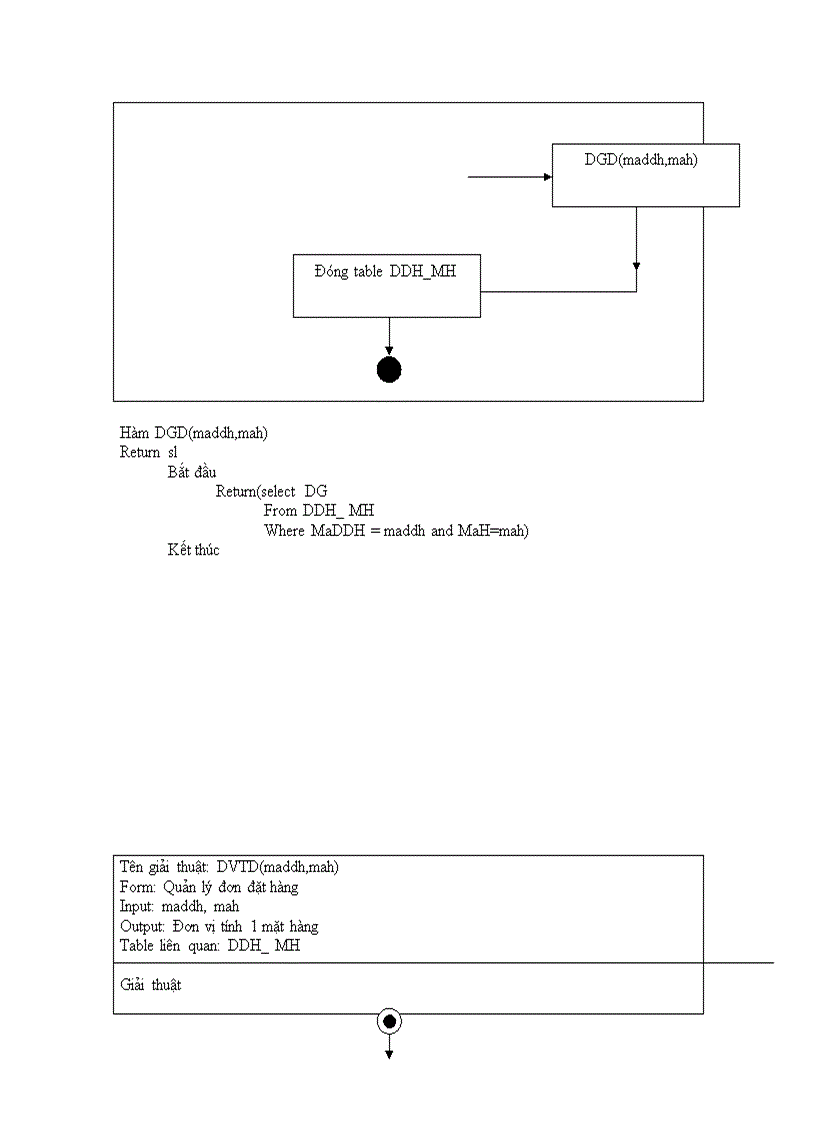 DGD(maddh,mah)

Đóng table DDH_MH

Hàm DGD(maddh,mah)
Return sl
Bắt đầu
Return(select DG
From DDH_ MH
Where MaDDH = maddh and MaH=mah)
Kết thúc

Tên giải thuật: DVTD(maddh,mah)
Form: Quản lý đơn đặt hàng
Input: maddh, mah
Output: Đơn vị tính 1 mặt hàng
Table liên quan: DDH_ MH

Giải thuật